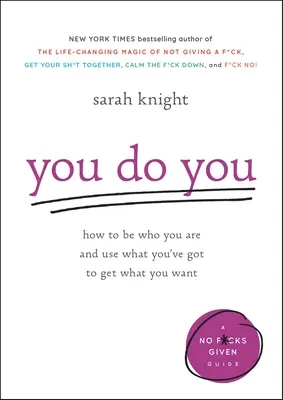 NEW YORK TIMES bestselling author of
THE LIFE-CHANGING MAGIC OF NOT GIVING A F*CK,
GET YOUR SH*T TOGETHER, CALM THE F*CK DOWN, and F*CK NO!

sarah knight

you do you

how to be who you are
and use what you've got
to get what you want

A
NO F*CKS
GIVEN
GUIDE